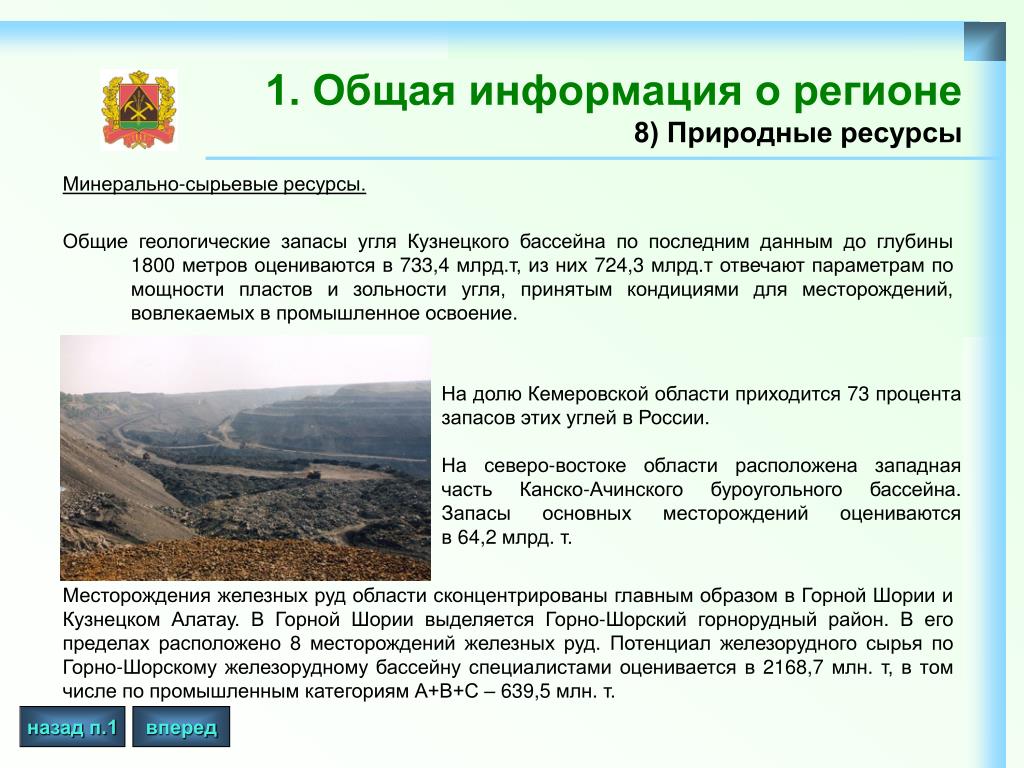 1. Общая информация о регионе

8) Природные ресурсы

Минерально-сырьевые ресурсы.

Общие геологические запасы угля Кузнецкого бассейна по последним данным до глубины 1800 метров оцениваются в 733,4 млрд.т, из них 724,3 млрд.т отвечают параметрам по мощности пластов и зольности угля, принятым кондициями для месторождений, вовлекаемых в промышленное освоение.

На долю Кемеровской области приходится 73 процента запасов этих углей в России.

На северо-востоке области расположена западная часть Канско-Ачинского буроугольного бассейна. Запасы основных месторождений оцениваются в 64,2 млрд. т.

Месторождения железных руд области сконцентрированы главным образом в Горной Шории и Кузнецком Алатау. В Горной Шории выделяется Горно-Шорский горнорудный район. В его пределах расположено 8 месторождений железных руд. Потенциал железорудного сырья по Горно-Шорскому железорудному бассейну специалистами оценивается в 2168,7 млн. т, в том числе по промышленным категориям А+В+С – 639,5 млн. т.

назад п.1

вперед